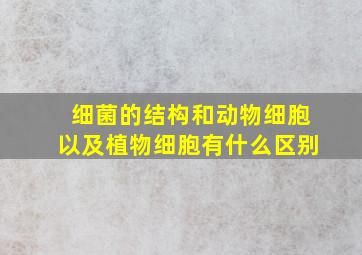 细菌的结构和动物细胞以及植物细胞有什么区别